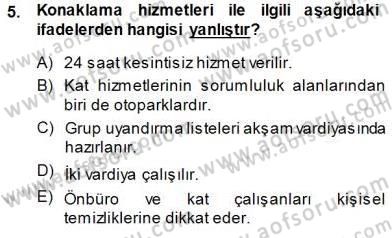 5. Konaklama hizmetleri ile ilgili aşağıdaki ifadelerden hangisi yanlıştır?

A) 24 saat kesintisiz hizmet verilir.

B) Kat hizmetlerinin sorumluluk alanlarından biri de otoparklardır.

C) Grup uyandırma listeleri akşam vardiyasında hazırlanır.

D) İki vardiya çalışılır.

E) Önbüro ve kat çalışanları kişisel temizliklerine dikkat eder.

www.aofsoru.com